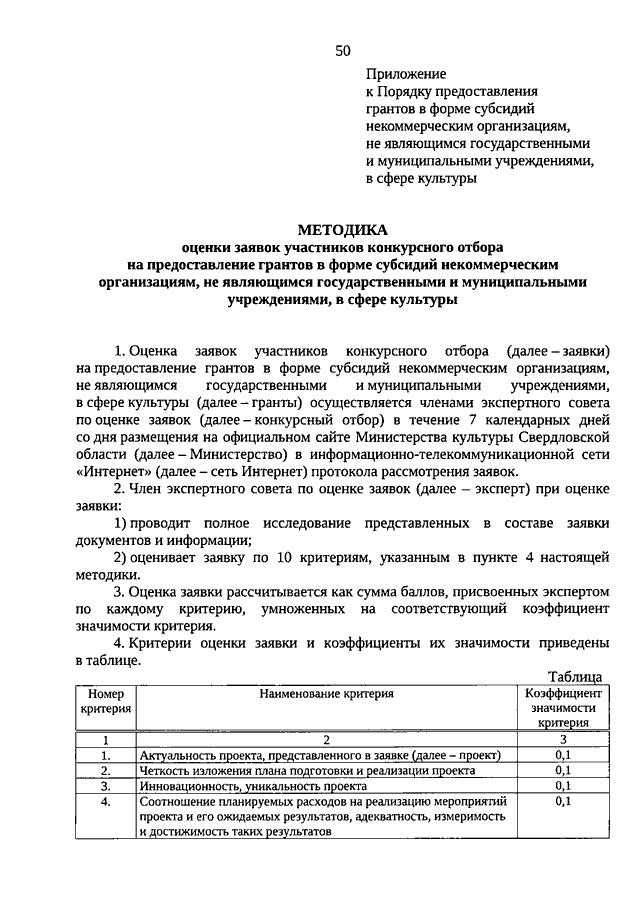 50

Приложение
к Порядку предоставления грантов в форме субсидий некоммерческим организациям, не являющимся государственными и муниципальными учреждениями, в сфере культуры

МЕТОДИКА
оценки заявок участников конкурсного отбора на предоставление грантов в форме субсидий некоммерческим организациям, не являющимся государственными и муниципальными учреждениями, в сфере культуры

1. Оценка заявок участников конкурсного отбора (далее – заявки) на предоставление грантов в форме субсидий некоммерческим организациям, не являющимся государственными и муниципальными учреждениями, в сфере культуры (далее – гранты) осуществляется членами экспертного совета по оценке заявок (далее – конкурсный отбор) в течение 7 календарных дней со дня размещения на официальном сайте Министерства культуры Свердловской области (далее – Министерство) в информационно-телекоммуникационной сети «Интернет» (далее – сеть Интернет) протокола рассмотрения заявок.

2. Член экспертного совета по оценке заявок (далее – эксперт) при оценке заявки:

1) проводит полное исследование представленных в составе заявки документов и информации;

2) оценивает заявку по 10 критериям, указанным в пункте 4 настоящей методики.

3. Оценка заявки рассчитывается как сумма баллов, присвоенных экспертом по каждому критерию, умноженных на соответствующий коэффициент значимости критерия.

4. Критерии оценки заявки и коэффициенты их значимости приведены в таблице.

Таблица

| Номер критерия | Наименование критерия | Коэффициент значимости критерия |
|---|---|---|
| 1 | 2 | 3 |
| 1. | Актуальность проекта, представленного в заявке (далее – проект) | 0,1 |
| 2. | Четкость изложения плана подготовки и реализации проекта | 0,1 |
| 3. | Инновационность, уникальность проекта | 0,1 |
| 4. | Соотношение планируемых расходов на реализацию мероприятий проекта и его ожидаемых результатов, адекватность, измеримость и достижимость таких результатов | 0,1 |